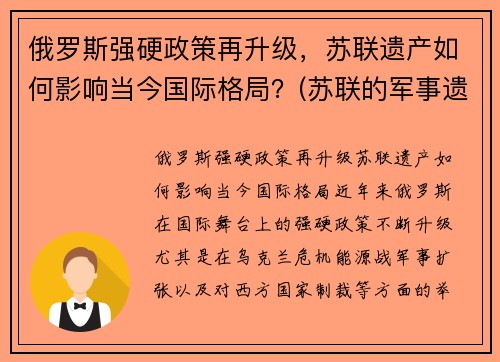 俄罗斯强硬政策再升级，苏联遗产如何影响当今国际格局?（苏联的军事遗

俄罗斯强硬政策再升级苏联遗产如何影响当今国际格局近年来俄罗斯在国际舞台上的强硬政策不断升级尤其是在乌克兰危机能源战军事扩张以及对西方国家制裁等方面的举